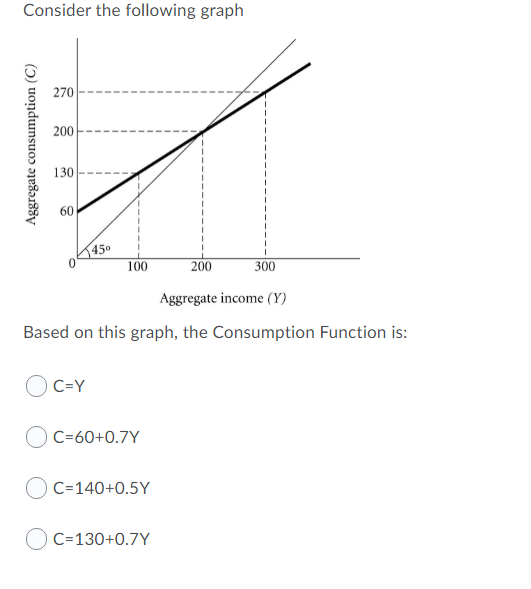 Consider the following graph

Aggregate consumption (C)

270
200
130
60
0
45°
100
200
300

Aggregate income (Y)

Based on this graph, the Consumption Function is:

C=Y

C=60+0.7Y

C=140+0.5Y

C=130+0.7Y